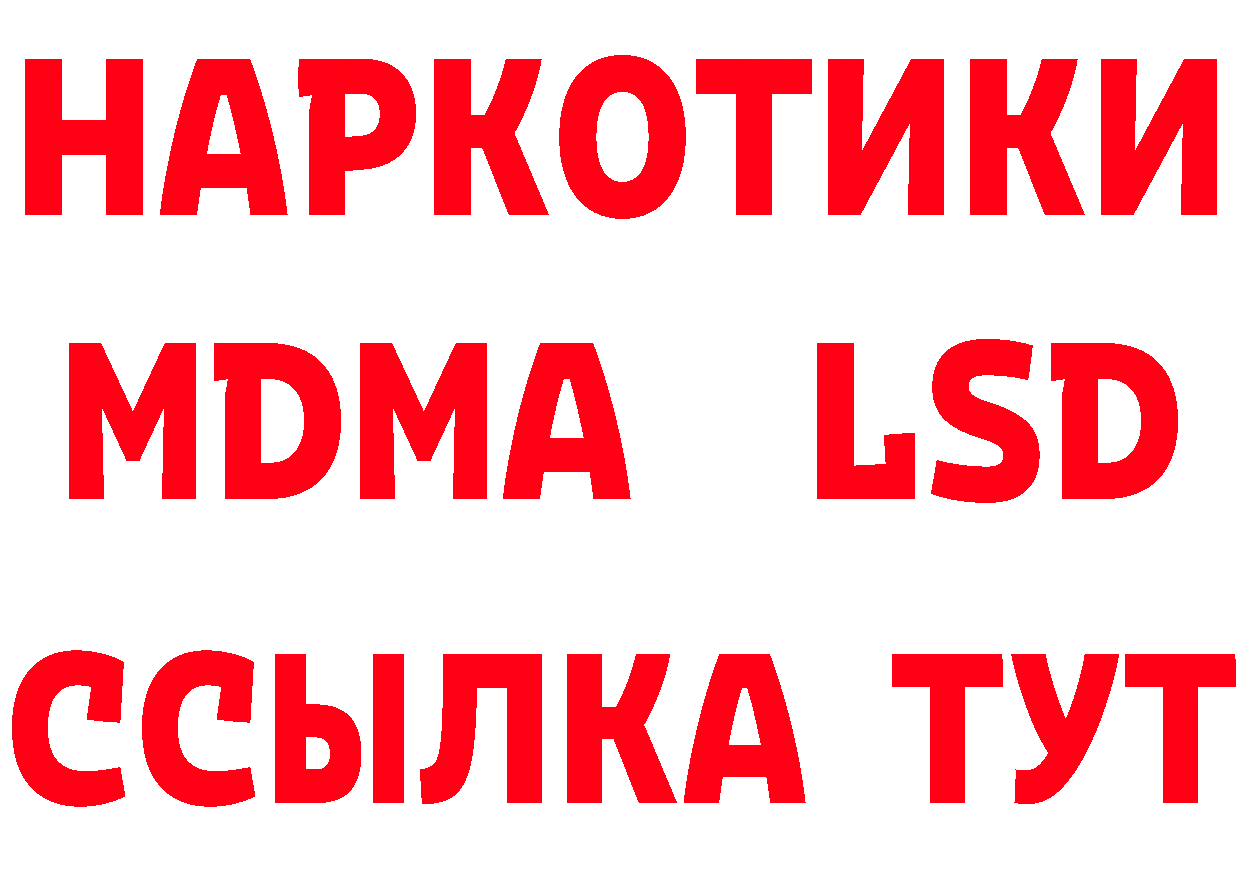 НАРКОТИКИ
MDMA LSD
ССЫЛКА ТУТ